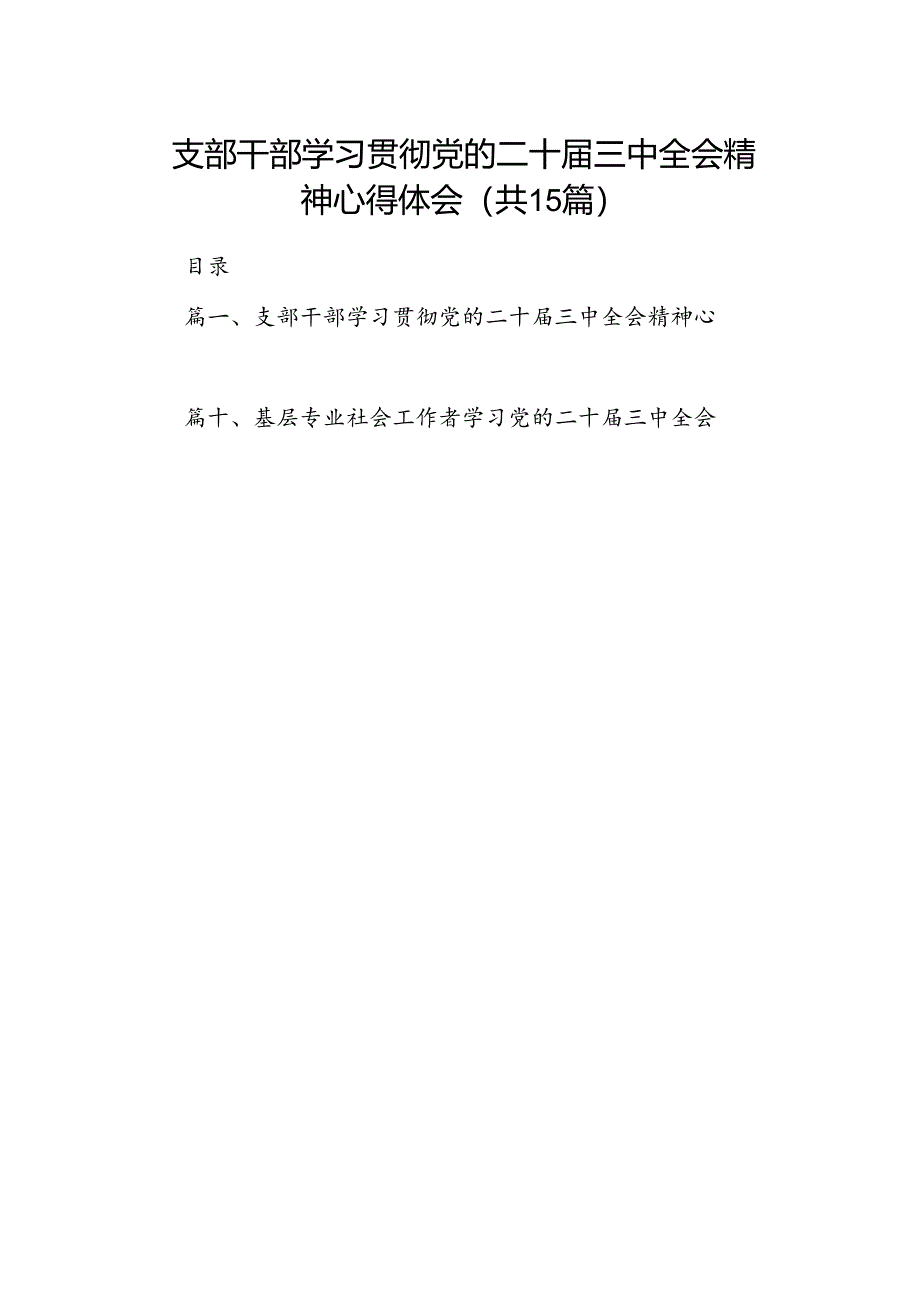 支部干部学习贯彻党的二十届三中全会精神心得体会（共15篇）

目录

篇一、支部干部学习贯彻党的二十届三中全会精神心

篇十、基层专业社会工作者学习党的二十届三中全会